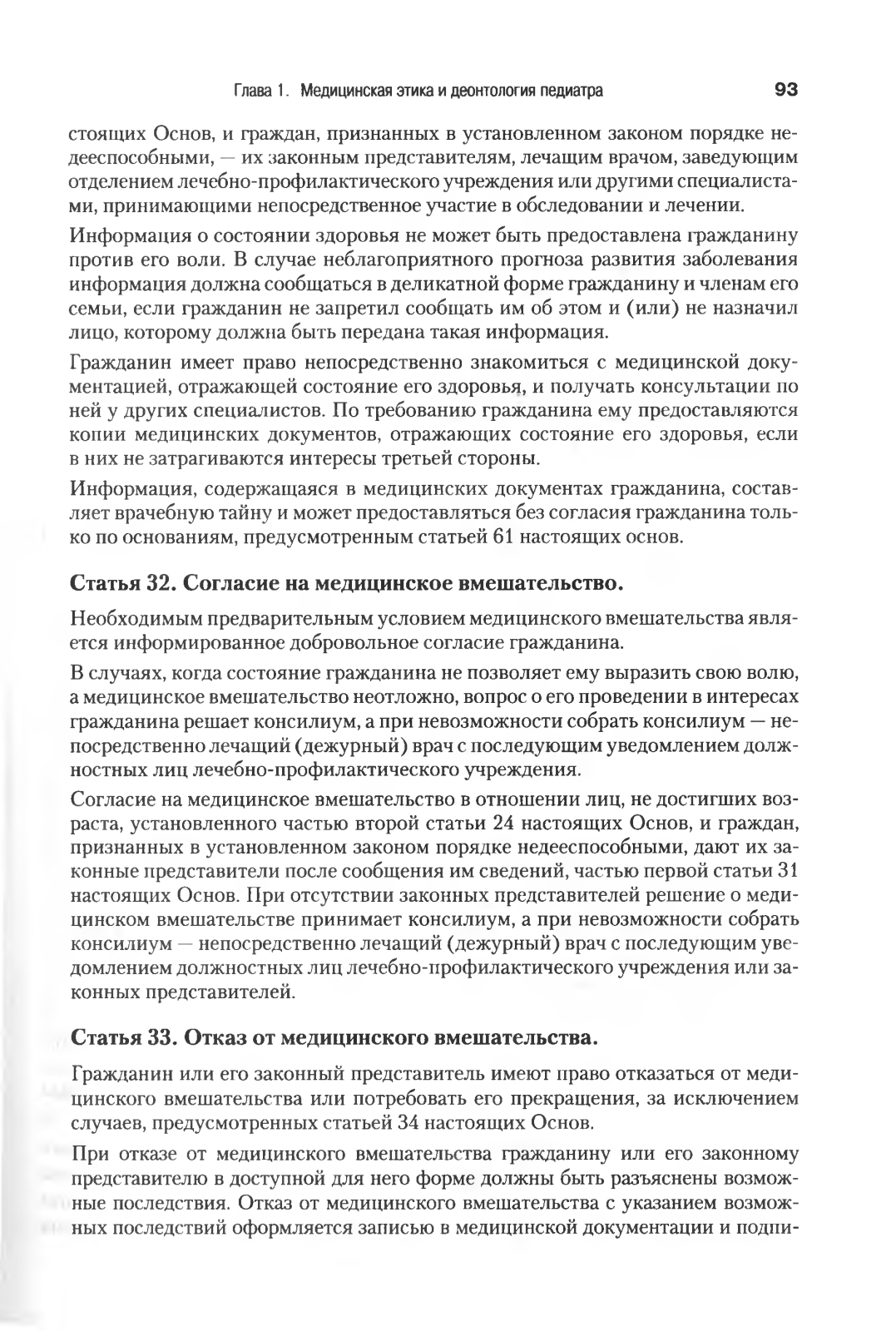 Глава 1. Медицинская этика и деонтология педиатра 93

стоящих Основ, и граждан, признанных в установленном законом порядке недееспособными, — их законным представителям, лечащим врачом, заведующим отделением лечебно-профилактического учреждения или другими специалистами, принимающими непосредственное участие в обследовании и лечении.

Информация о состоянии здоровья не может быть предоставлена гражданину против его воли. В случае неблагоприятного прогноза развития заболевания информация должна сообщаться в деликатной форме гражданину и членам его семьи, если гражданин не запретил сообщать им об этом и (или) не назначил лицо, которому должна быть передана такая информация.

Гражданин имеет право непосредственно знакомиться с медицинской документацией, отражающей состояние его здоровья, и получать консультации по ней у других специалистов. По требованию гражданина ему предоставляются копии медицинских документов, отражающих состояние его здоровья, если в них не затрагиваются интересы третьей стороны.

Информация, содержащаяся в медицинских документах гражданина, составляет врачебную тайну и может предоставляться без согласия гражданина только по основаниям, предусмотренным статьей 61 настоящих основ.

Статья 32. Согласие на медицинское вмешательство.

Необходимым предварительным условием медицинского вмешательства является информированное добровольное согласие гражданина.

В случаях, когда состояние гражданина не позволяет ему выразить свою волю, а медицинское вмешательство неотложно, вопрос о его проведении в интересах гражданина решает консилиум, а при невозможности собрать консилиум — непосредственно лечащий (дежурный) врач с последующим уведомлением должностных лиц лечебно-профилактического учреждения.

Согласие на медицинское вмешательство в отношении лиц, не достигших возраста, установленного частью второй статьи 24 настоящих Основ, и граждан, признанных в установленном законом порядке недееспособными, дают их законные представители после сообщения им сведений, частью первой статьи 31 настоящих Основ. При отсутствии законных представителей решение о медицинском вмешательстве принимает консилиум, а при невозможности собрать консилиум — непосредственно лечащий (дежурный) врач с последующим уведомлением должностных лиц лечебно-профилактического учреждения или законных представителей.

Статья 33. Отказ от медицинского вмешательства.

Гражданин или его законный представитель имеют право отказаться от медицинского вмешательства или потребовать его прекращения, за исключением случаев, предусмотренных статьей 34 настоящих Основ.

При отказе от медицинского вмешательства гражданину или его законному представителю в доступной для него форме должны быть разъяснены возможные последствия. Отказ от медицинского вмешательства с указанием возможных последствий оформляется записью в медицинской документации и подпи-